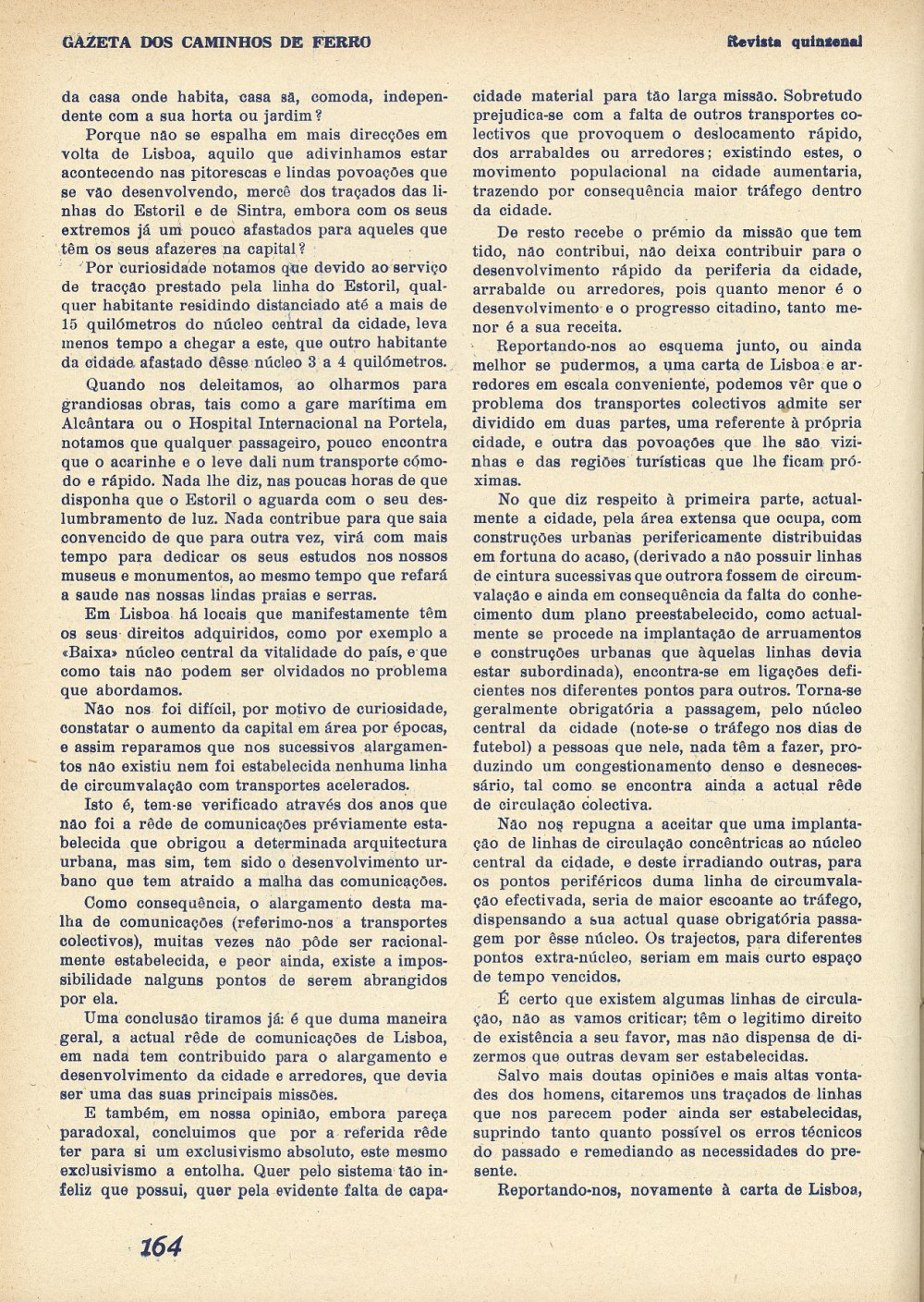 GAZETA DOS CAMINHOS DE FERRO

Revista quinzenal

da casa onde habita, casa sã, comoda, independente com a sua horta ou jardim?

Porque não se espalha em mais direcções em volta de Lisboa, aquilo que adivinhamos estar acontecendo nas pitorescas e lindas povoações que se vão desenvolvendo, mercê dos traçados das linhas do Estoril e de Sintra, embora com os seus extremos já um pouco afastados para aqueles que têm os seus afazeres na capital?

Por curiosidade notamos que devido ao serviço de tracção prestado pela linha do Estoril, qualquer habitante residindo distanciado até a mais de 15 quilómetros do núcleo central da cidade, leva menos tempo a chegar a este, que outro habitante da cidade afastado dêsse núcleo 3 a 4 quilómetros.

Quando nos deleitamos, ao olharmos para grandiosas obras, tais como a gare marítima em Alcântara ou o Hospital Internacional na Portela, notamos que qualquer passageiro, pouco encontra que o acarinhe e o leve dali num transporte cómodo e rápido. Nada lhe diz, nas poucas horas de que disponha que o Estoril o aguarda com o seu deslumbramento de luz. Nada contribue para que saia convencido de que para outra vez, virá com mais tempo para dedicar os seus estudos nos nossos museus e monumentos, ao mesmo tempo que refará a saude nas nossas lindas praias e serras.

Em Lisboa há locais que manifestamente têm os seus direitos adquiridos, como por exemplo a «Baixa» núcleo central da vitalidade do país, e que como tais não podem ser olvidados no problema que abordamos.

Não nos foi difícil, por motivo de curiosidade, constatar o aumento da capital em área por épocas, e assim reparamos que nos sucessivos alargamentos não existiu nem foi estabelecida nenhuma linha de circumvalação com transportes acelerados.

Isto é, tem-se verificado através dos anos que não foi a rêde de comunicações préviamente estabelecida que obrigou a determinada arquitectura urbana, mas sim, tem sido o desenvolvimento urbano que tem atraido a malha das comunicações.

Como consequência, o alargamento desta malha de comunicações (referimo-nos a transportes colectivos), muitas vezes não pôde ser racionalmente estabelecida, e peor ainda, existe a impossibilidade nalguns pontos de serem abrangidos por ela.

Uma conclusão tiramos já: é que duma maneira geral, a actual rêde de comunicações de Lisboa, em nada tem contribuido para o alargamento e desenvolvimento da cidade e arredores, que devia ser uma das suas principais missões.

E também, em nossa opinião, embora pareça paradoxal, concluimos que por a referida rêde ter para si um exclusivismo absoluto, este mesmo exclusivismo a entolha. Quer pelo sistema tão infeliz que possui, quer pela evidente falta de capacidade material para tão larga missão. Sobretudo prejudica-se com a falta de outros transportes colectivos que provoquem o deslocamento rápido, dos arrabaldes ou arredores; existindo estes, o movimento populacional na cidade aumentaria, trazendo por consequência maior tráfego dentro da cidade.

De resto recebe o prémio da missão que tem tido, não contribui, não deixa contribuir para o desenvolvimento rápido da periferia da cidade, arrabalde ou arredores, pois quanto menor é o desenvolvimento e o progresso citadino, tanto menor é a sua receita.

Reportando-nos ao esquema junto, ou ainda melhor se pudermos, a uma carta de Lisboa e arredores em escala conveniente, podemos vêr que o problema dos transportes colectivos admite ser dividido em duas partes, uma referente à própria cidade, e outra das povoações que lhe são vizinhas e das regiões turísticas que lhe ficam próximas.

No que diz respeito à primeira parte, actualmente a cidade, pela área extensa que ocupa, com construções urbanas perifericamente distribuidas em fortuna do acaso, (derivado a não possuir linhas de cintura sucessivas que outrora fossem de circumvalação e ainda em consequência da falta do conhecimento dum plano preestabelecido, como actualmente se procede na implantação de arruamentos e construções urbanas que àquelas linhas devia estar subordinada), encontra-se em ligações deficientes nos diferentes pontos para outros. Torna-se geralmente obrigatória a passagem, pelo núcleo central da cidade (note-se o tráfego nos dias de futebol) a pessoas que nele, nada têm a fazer, produzindo um congestionamento denso e desnecessário, tal como se encontra ainda a actual rêde de circulação colectiva.

Não nos repugna a aceitar que uma implantação de linhas de circulação concêntricas ao núcleo central da cidade, e deste irradiando outras, para os pontos periféricos duma linha de circumvalação efectivada, seria de maior escoante ao tráfego, dispensando a sua actual quase obrigatória passagem por êsse núcleo. Os trajectos, para diferentes pontos extra-núcleo, seriam em mais curto espaço de tempo vencidos.

É certo que existem algumas linhas de circulação, não as vamos criticar; têm o legitimo direito de existência a seu favor, mas não dispensa de dizermos que outras devam ser estabelecidas.

Salvo mais doutas opiniões e mais altas vontades dos homens, citaremos uns traçados de linhas que nos parecem poder ainda ser estabelecidas, suprindo tanto quanto possível os erros técnicos do passado e remediando as necessidades do presente.

Reportando-nos, novamente à carta de Lisboa,

164